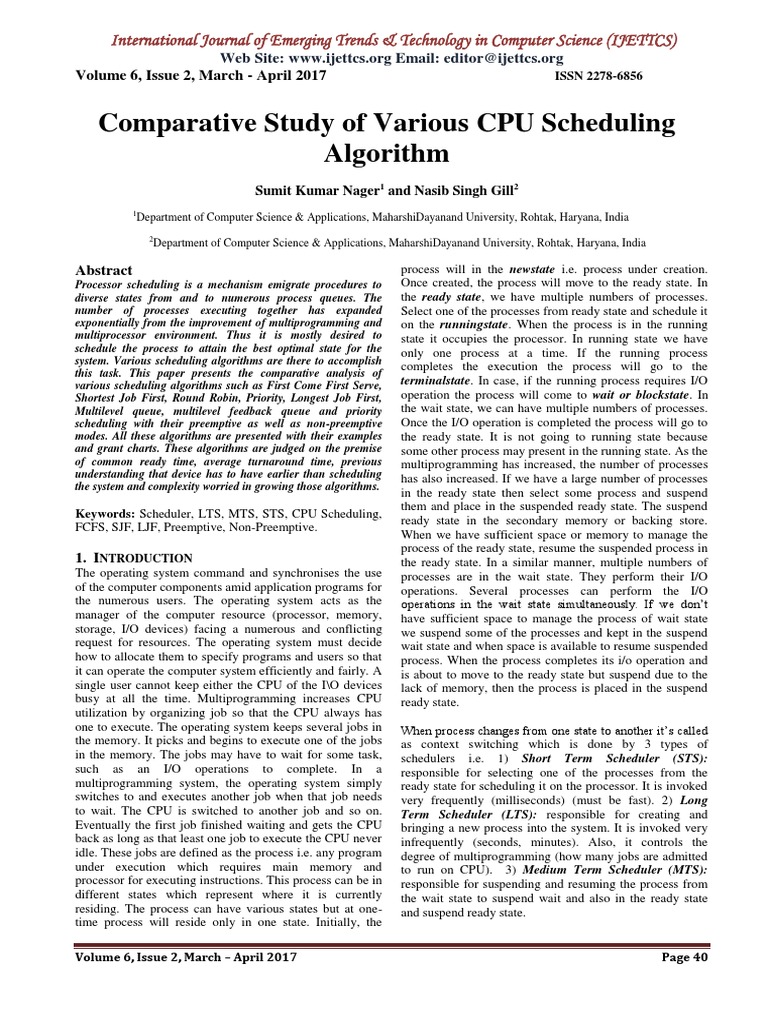 International Journal of Emerging Trends & Technology in Computer Science (IJETTCS)
Web Site: www.ijettcs.org Email: editor@ijettcs.org
Volume 6, Issue 2, March - April 2017 ISSN 2278-6856

Comparative Study of Various CPU Scheduling Algorithm

Sumit Kumar Nager$^1$ and Nasib Singh Gill$^2$

$^1$Department of Computer Science & Applications, MaharshiDayanand University, Rohtak, Haryana, India

$^2$Department of Computer Science & Applications, MaharshiDayanand University, Rohtak, Haryana, India

Abstract
Processor scheduling is a mechanism emigrate procedures to diverse states from and to numerous process queues. The number of processes executing together has expanded exponentially from the improvement of multiprogramming and multiprocessor environment. Thus it is mostly desired to schedule the process to attain the best optimal state for the system. Various scheduling algorithms are there to accomplish this task. This paper presents the comparative analysis of various scheduling algorithms such as First Come First Serve, Shortest Job First, Round Robin, Priority, Longest Job First, Multilevel queue, multilevel feedback queue and priority scheduling with their preemptive as well as non-preemptive modes. All these algorithms are presented with their examples and grant charts. These algorithms are judged on the premise of common ready time, average turnaround time, previous understanding that device has to have earlier than scheduling the system and complexity worried in growing those algorithms.

Keywords: Scheduler, LTS, MTS, STS, CPU Scheduling, FCFS, SJF, LJF, Preemptive, Non-Preemptive.

1. INTRODUCTION
The operating system command and synchronises the use of the computer components amid application programs for the numerous users. The operating system acts as the manager of the computer resource (processor, memory, storage, I/O devices) facing a numerous and conflicting request for resources. The operating system must decide how to allocate them to specify programs and users so that it can operate the computer system efficiently and fairly. A single user cannot keep either the CPU of the I\O devices busy at all the time. Multiprogramming increases CPU utilization by organizing job so that the CPU always has one to execute. The operating system keeps several jobs in the memory. It picks and begins to execute one of the jobs in the memory. The jobs may have to wait for some task, such as an I/O operations to complete. In a multiprogramming system, the operating system simply switches to and executes another job when that job needs to wait. The CPU is switched to another job and so on. Eventually the first job finished waiting and gets the CPU back as long as that least one job to execute the CPU never idle. These jobs are defined as the process i.e. any program under execution which requires main memory and processor for executing instructions. This process can be in different states which represent where it is currently residing. The process can have various states but at one-time process will reside only in one state. Initially, the process will in the newstate i.e. process under creation. Once created, the process will move to the ready state. In the ready state, we have multiple numbers of processes. Select one of the processes from ready state and schedule it on the runningstate. When the process is in the running state it occupies the processor. In running state we have only one process at a time. If the running process completes the execution the process will go to the terminalstate. In case, if the running process requires I/O operation the process will come to wait or blockstate. In the wait state, we can have multiple numbers of processes. Once the I/O operation is completed the process will go to the ready state. It is not going to running state because some other process may present in the running state. As the multiprogramming has increased, the number of processes has also increased. If we have a large number of processes in the ready state then select some process and suspend them and place in the suspended ready state. The suspend ready state in the secondary memory or backing store. When we have sufficient space or memory to manage the process of the ready state, resume the suspended process in the ready state. In a similar manner, multiple numbers of processes are in the wait state. They perform their I/O operations. Several processes can perform the I/O operations in the wait state simultaneously. If we don't have sufficient space to manage the process of wait state we suspend some of the processes and kept in the suspend wait state and when space is available to resume suspended process. When the process completes its i/o operation and is about to move to the ready state but suspend due to the lack of memory, then the process is placed in the suspend ready state.

When process changes from one state to another it's called as context switching which is done by 3 types of schedulers i.e. 1) Short Term Scheduler (STS): responsible for selecting one of the processes from the ready state for scheduling it on the processor. It is invoked very frequently (milliseconds) (must be fast). 2) Long Term Scheduler (LTS): responsible for creating and bringing a new process into the system. It is invoked very infrequently (seconds, minutes). Also, it controls the degree of multiprogramming (how many jobs are admitted to run on CPU). 3) Medium Term Scheduler (MTS): responsible for suspending and resuming the process from the wait state to suspend wait and also in the ready state and suspend ready state.

Volume 6, Issue 2, March – April 2017 Page 40